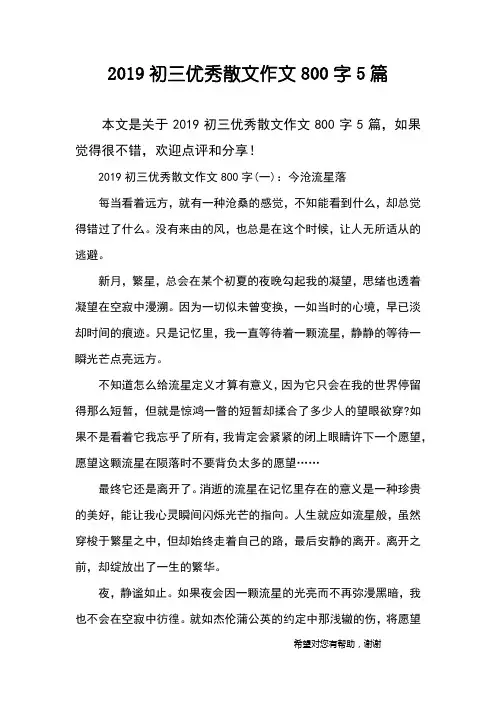 2019 初三优秀散文作文 800 字 5 篇

本文是关于 2019 初三优秀散文作文 800 字 5 篇，如果觉得很不错，欢迎点评和分享！

2019 初三优秀散文作文 800 字(一)：今沧流星落

每当看着远方，就有一种沧桑的感觉，不知能看到什么，却总觉得错过了什么。没有来由的风，也总是在这个时候，让人无所适从的逃避。

新月，繁星，总会在某个初夏的夜晚勾起我的凝望，思绪也透着凝望在空寂中漫溯。因为一切似未曾变换，一如当时的心境，早已淡却时间的痕迹。只是记忆里，我一直等待着一颗流星，静静的等待一瞬光芒点亮远方。

不知道怎么给流星定义才算有意义，因为它只会在我的世界停留得那么短暂，但就是惊鸿一瞥的短暂却揉合了多少人的望眼欲穿?如果不是看着它我忘乎了所有，我肯定会紧紧的闭上眼睛许下一个愿望，愿望这颗流星在陨落时不要背负太多的愿望……

最终它还是离开了。消逝的流星在记忆里存在的意义是一种珍贵的美好，能让我心灵瞬间闪烁光芒的指向。人生就应如流星般，虽然穿梭于繁星之中，但却始终走着自己的路，最后安静的离开。离开之前，却绽放出了一生的繁华。

夜，静谧如止。如果夜会因一颗流星的光亮而不再弥漫黑暗，我也不会在空寂中彷徨。就如杰伦蒲公英的约定中那浅辙的伤，将愿望

希望对您有帮助，谢谢